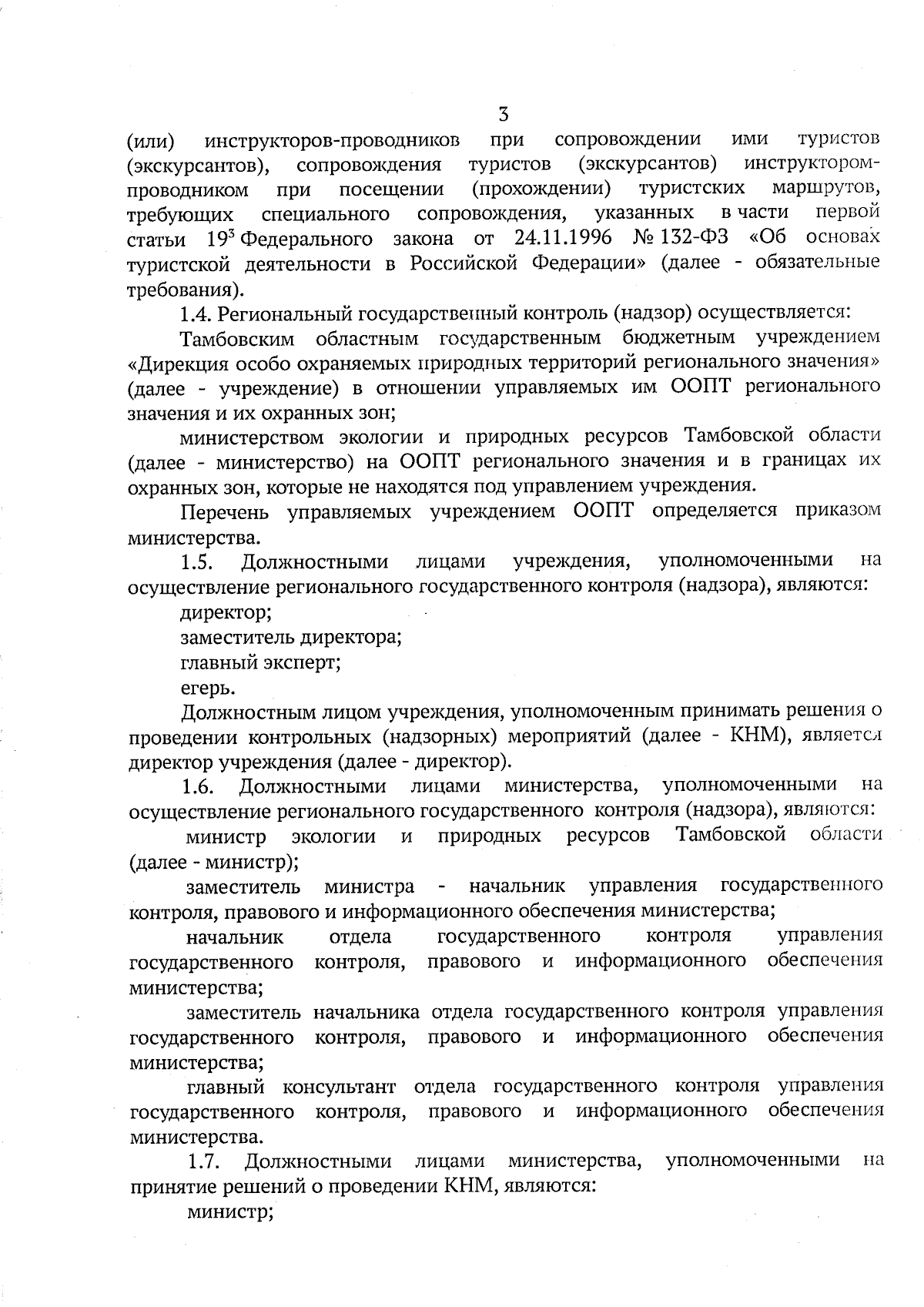 3

(или) инструкторов-проводников при сопровождении ими туристов (экскурсантов), сопровождения туристов (экскурсантов) инструктором-проводником при посещении (прохождении) туристских маршрутов, требующих специального сопровождения, указанных в части первой статьи $19^3$ Федерального закона от 24.11.1996 № 132-ФЗ «Об основах туристской деятельности в Российской Федерации» (далее - обязательные требования).

1.4. Региональный государственный контроль (надзор) осуществляется:

Тамбовским областным государственным бюджетным учреждением «Дирекция особо охраняемых природных территорий регионального значения» (далее - учреждение) в отношении управляемых им ООПТ регионального значения и их охранных зон;

министерством экологии и природных ресурсов Тамбовской области (далее - министерство) на ООПТ регионального значения и в границах их охранных зон, которые не находятся под управлением учреждения.

Перечень управляемых учреждением ООПТ определяется приказом министерства.

1.5. Должностными лицами учреждения, уполномоченными на осуществление регионального государственного контроля (надзора), являются:

директор;

заместитель директора;

главный эксперт;

егерь.

Должностным лицом учреждения, уполномоченным принимать решения о проведении контрольных (надзорных) мероприятий (далее - КНМ), является директор учреждения (далее - директор).

1.6. Должностными лицами министерства, уполномоченными на осуществление регионального государственного контроля (надзора), являются:

министр экологии и природных ресурсов Тамбовской области (далее - министр);

заместитель министра - начальник управления государственного контроля, правового и информационного обеспечения министерства;

начальник отдела государственного контроля управления государственного контроля, правового и информационного обеспечения министерства;

заместитель начальника отдела государственного контроля управления государственного контроля, правового и информационного обеспечения министерства;

главный консультант отдела государственного контроля управления государственного контроля, правового и информационного обеспечения министерства.

1.7. Должностными лицами министерства, уполномоченными на принятие решений о проведении КНМ, являются:

министр;